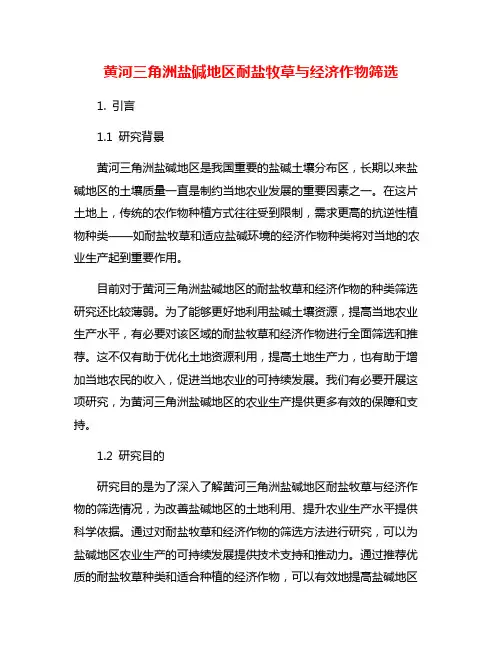 黄河三角洲盐碱地区耐盐牧草与经济作物筛选

1. 引言

1.1 研究背景

黄河三角洲盐碱地区是我国重要的盐碱土壤分布区，长期以来盐碱地区的土壤质量一直是制约当地农业发展的重要因素之一。在这片土地上，传统的农作物种植方式往往受到限制，需求更高的抗逆性植物种类——如耐盐牧草和适应盐碱环境的经济作物种类将对当地的农业生产起到重要作用。

目前对于黄河三角洲盐碱地区的耐盐牧草和经济作物的种类筛选研究还比较薄弱。为了能够更好地利用盐碱土壤资源，提高当地农业生产水平，有必要对该区域的耐盐牧草和经济作物进行全面筛选和推荐。这不仅有助于优化土地资源利用，提高土地生产力，也有助于增加当地农民的收入，促进当地农业的可持续发展。我们有必要开展这项研究，为黄河三角洲盐碱地区的农业生产提供更多有效的保障和支持。

1.2 研究目的

研究目的是为了深入了解黄河三角洲盐碱地区耐盐牧草与经济作物的筛选情况，为改善盐碱地区的土地利用、提升农业生产水平提供科学依据。通过对耐盐牧草和经济作物的筛选方法进行研究，可以为盐碱地区农业生产的可持续发展提供技术支持和推动力。通过推荐优质的耐盐牧草种类和适合种植的经济作物，可以有效地提高盐碱地区